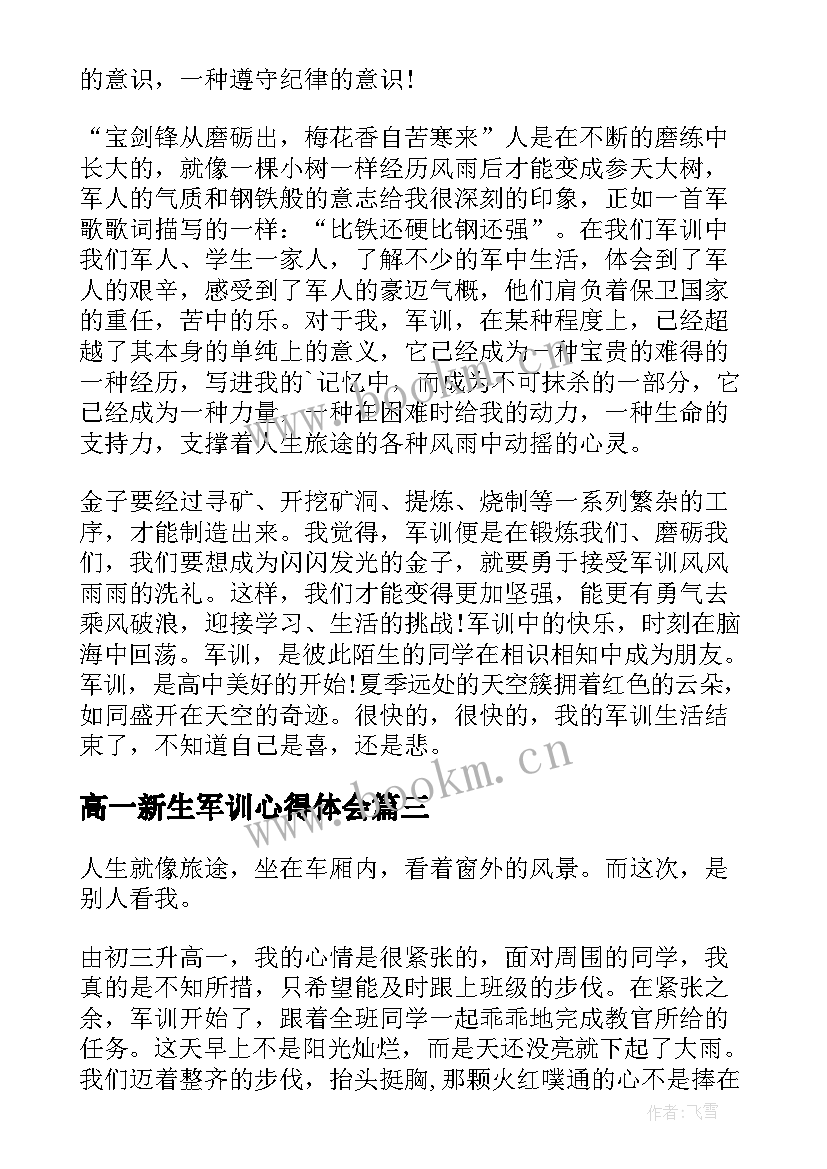 的意识，一种遵守纪律的意识！

“宝剑锋从磨砺出，梅花香自苦寒来”人是在不断的磨练中长大的，就像一棵小树一样经历风雨后才能变成参天大树，军人的气质和钢铁般的意志给我很深刻的印象，正如一首军歌歌词描写的一样：“比铁还硬比钢还强”。在我们军训中我们军人、学生一家人，了解不少的军中生活，体会到了军人的艰辛，感受到了军人的豪迈气概，他们肩负着保卫国家的重任，苦中的乐。对于我，军训，在某种程度上，已经超越了其本身的单纯上的意义，它已经成为一种宝贵的难得的一种经历，写进我的`记忆中，而成为不可抹杀的一部分，它已经成为一种力量，一种在困难时给我的动力，一种生命的支持力，支撑着人生旅途的各种风雨中动摇的心灵。

金子要经过寻矿、开挖矿洞、提炼、烧制等一系列繁杂的工序，才能制造出来。我觉得，军训便是在锻炼我们、磨砺我们，我们要想成为闪闪发光的金子，就要勇于接受军训风风雨雨的洗礼。这样，我们才能变得更加坚强，能更有勇气去乘风破浪，迎接学习、生活的挑战!军训中的快乐，时刻在脑海中回荡。军训，是彼此陌生的同学在相识相知中成为朋友。军训，是高中美好的开始!夏季远处的天空簇拥着红色的云朵，如同盛开在天空的奇迹。很快的，很快的，我的军训生活结束了，不知道自己是喜，还是悲。

www.bookm.cn

高一新生军训心得体会篇三

人生就像旅途，坐在车厢内，看着窗外的风景。而这次，是别人看我。

由初三升高一，我的心情是很紧张的，面对周围的同学，我真的是不知所措，只希望能及时跟上班级的步伐。在紧张之余，军训开始了，跟着全班同学一起乖乖地完成教官所给的任务。这天早上不是阳光灿烂，而是天还没亮就下起了大雨。我们迈着整齐的步伐，抬头挺胸，那颗火红噗通的心不是捧在

作者：飞雪